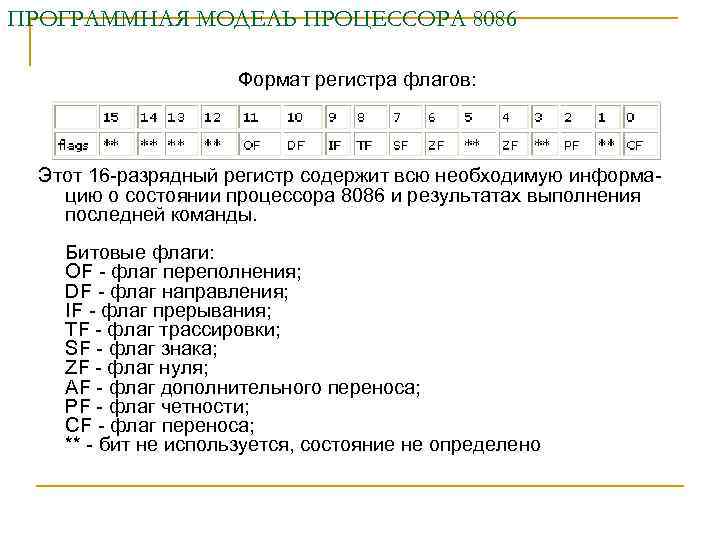 ПРОГРАММНАЯ МОДЕЛЬ ПРОЦЕССОРА 8086

Формат регистра флагов:

|  | 15 | 14 | 13 | 12 | 11 | 10 | 9 | 8 | 7 | 6 | 5 | 4 | 3 | 2 | 1 | 0 |
|---|---|---|---|---|---|---|---|---|---|---|---|---|---|---|---|---|
| flags | ** | ** | ** | ** | OF | DF | IF | TF | SF | ZF | ** | ZF | ** | PF | ** | CF |

Этот 16-разрядный регистр содержит всю необходимую информацию о состоянии процессора 8086 и результатах выполнения последней команды.

Битовые флаги:
OF - флаг переполнения;
DF - флаг направления;
IF - флаг прерывания;
TF - флаг трассировки;
SF - флаг знака;
ZF - флаг нуля;
AF - флаг дополнительного переноса;
PF - флаг четности;
CF - флаг переноса;
** - бит не используется, состояние не определено